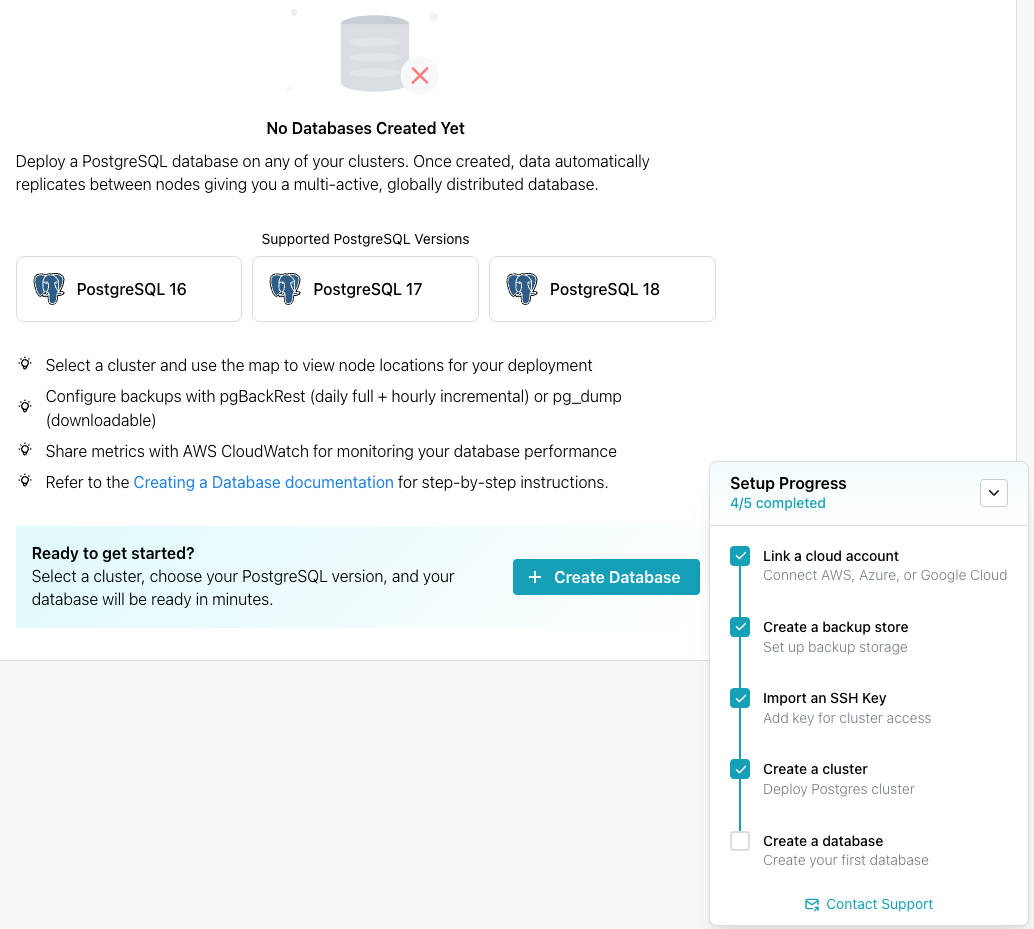 No Databases Created Yet

Deploy a PostgreSQL database on any of your clusters. Once created, data automatically replicates between nodes giving you a multi-active, globally distributed database.

Supported PostgreSQL Versions

PostgreSQL 16

PostgreSQL 17

PostgreSQL 18

Select a cluster and use the map to view node locations for your deployment

Configure backups with pgBackRest (daily full + hourly incremental) or pg_dump (downloadable)

Share metrics with AWS CloudWatch for monitoring your database performance

Refer to the Creating a Database documentation for step-by-step instructions.

Ready to get started?
Select a cluster, choose your PostgreSQL version, and your database will be ready in minutes.

+ Create Database

Setup Progress
4/5 completed

Link a cloud account
Connect AWS, Azure, or Google Cloud

Create a backup store
Set up backup storage

Import an SSH Key
Add key for cluster access

Create a cluster
Deploy Postgres cluster

Create a database
Create your first database

Contact Support